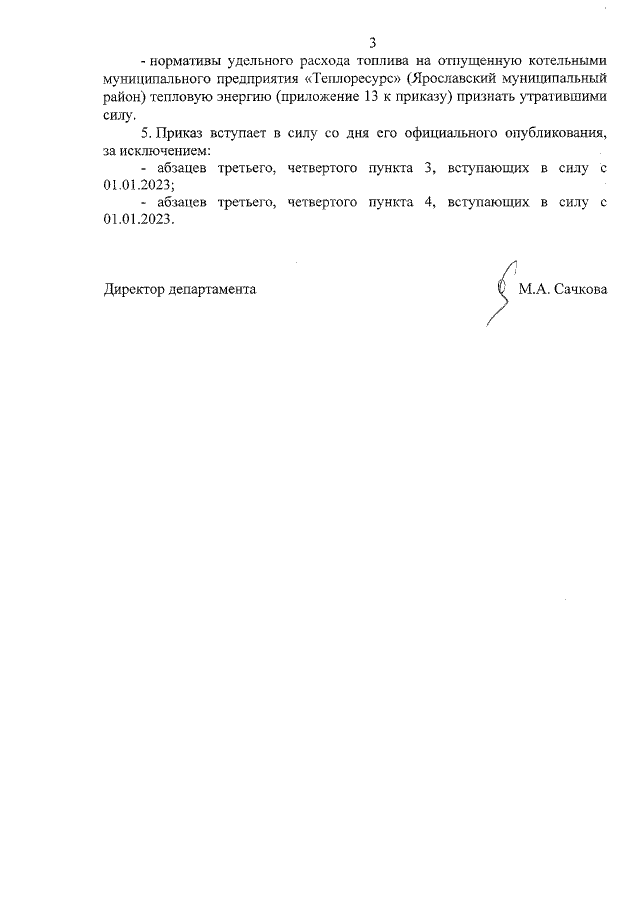 3

- нормативы удельного расхода топлива на отпущенную котельными муниципального предприятия «Теплоресурс» (Ярославский муниципальный район) тепловую энергию (приложение 13 к приказу) признать утратившими силу.

5. Приказ вступает в силу со дня его официального опубликования, за исключением:

- абзацев третьего, четвертого пункта 3, вступающих в силу с 01.01.2023;

- абзацев третьего, четвертого пункта 4, вступающих в силу с 01.01.2023.

Директор департамента М.А. Сачкова